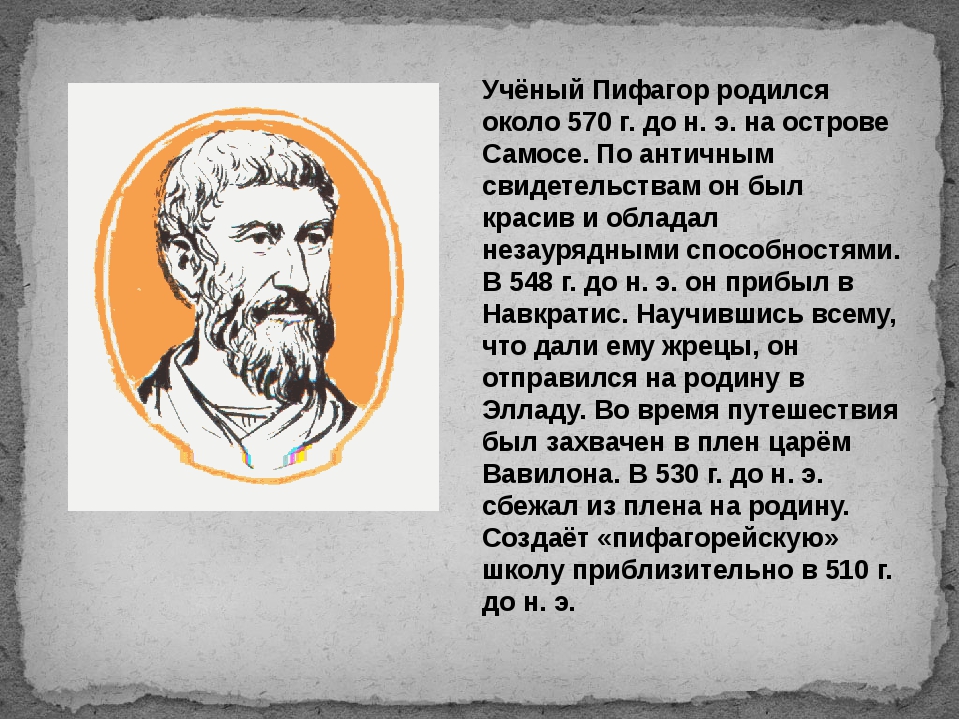 Учёный Пифагор родился около 570 г. до н. э. на острове Самосе. По античным свидетельствам он был красив и обладал незаурядными способностями. В 548 г. до н. э. он прибыл в Навкратис. Научившись всему, что дали ему жрецы, он отправился на родину в Элладу. Во время путешествия был захвачен в плен царём Вавилона. В 530 г. до н. э. сбежал из плена на родину. Создаёт «пифагорейскую» школу приблизительно в 510 г. до н. э.